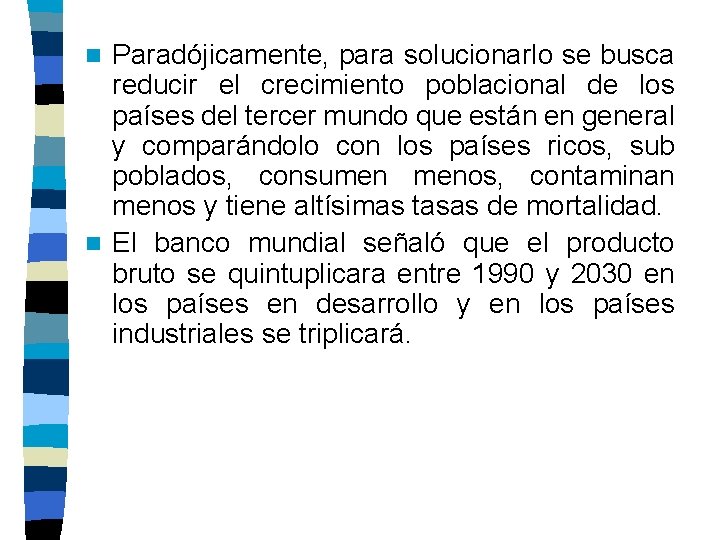 Paradójicamente, para solucionarlo se busca reducir el crecimiento poblacional de los países del tercer mundo que están en general y comparándolo con los países ricos, sub poblados, consumen menos, contaminan menos y tiene altísimas tasas de mortalidad.

El banco mundial señaló que el producto bruto se quintuplicara entre 1990 y 2030 en los países en desarrollo y en los países industriales se triplicará.